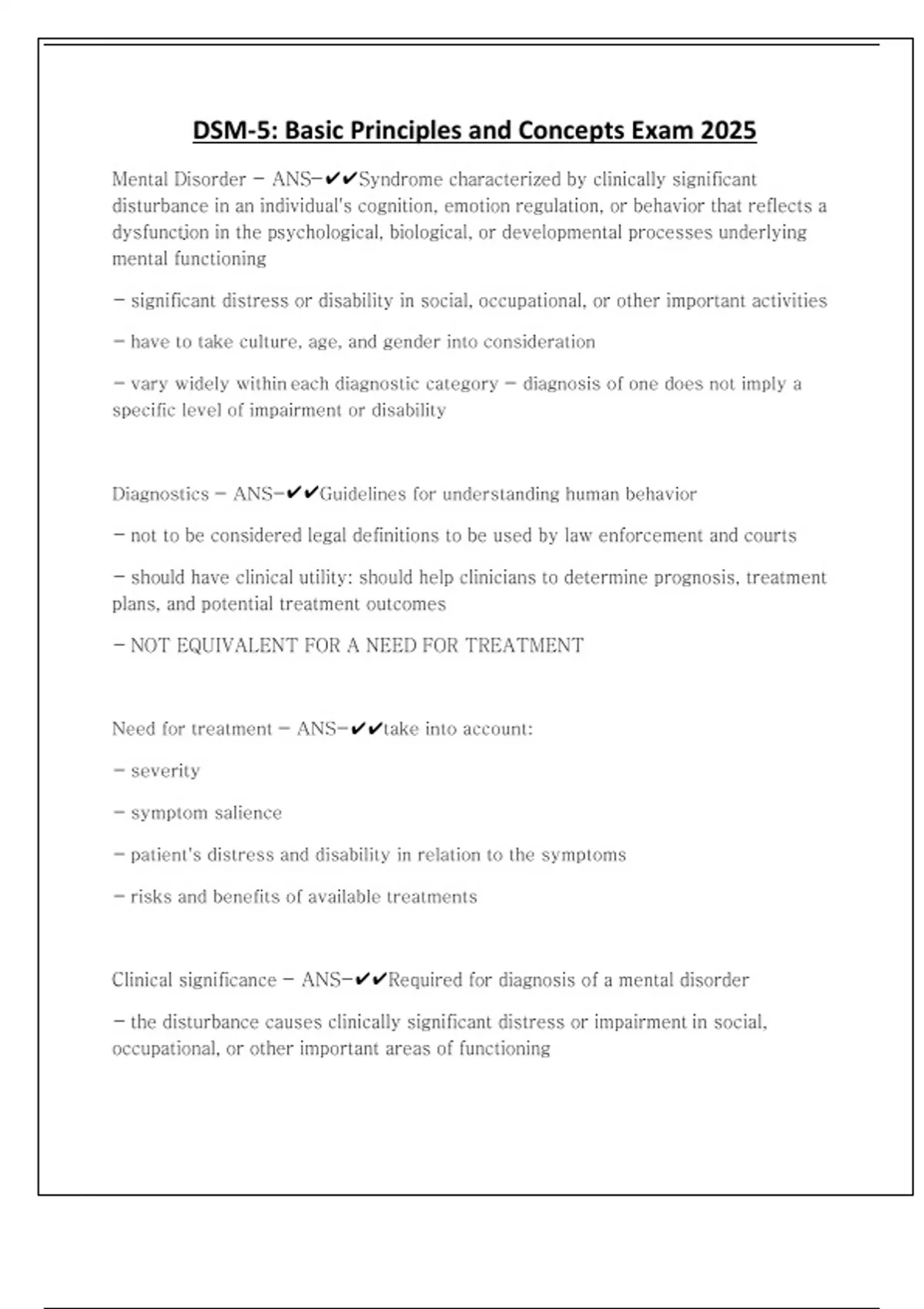 DSM-5: Basic Principles and Concepts Exam 2025

Mental Disorder - ANS-✔✔Syndrome characterized by clinically significant disturbance in an individual's cognition, emotion regulation, or behavior that reflects a dysfunction in the psychological, biological, or developmental processes underlying mental functioning

- significant distress or disability in social, occupational, or other important activities

- have to take culture, age, and gender into consideration

- vary widely within each diagnostic category - diagnosis of one does not imply a specific level of impairment or disability

Diagnostics - ANS-✔✔Guidelines for understanding human behavior

- not to be considered legal definitions to be used by law enforcement and courts

- should have clinical utility: should help clinicians to determine prognosis, treatment plans, and potential treatment outcomes

- NOT EQUIVALENT FOR A NEED FOR TREATMENT

Need for treatment - ANS-✔✔take into account:

- severity

- symptom salience

- patient's distress and disability in relation to the symptoms

- risks and benefits of available treatments

Clinical significance - ANS-✔✔Required for diagnosis of a mental disorder

- the disturbance causes clinically significant distress or impairment in social, occupational, or other important areas of functioning